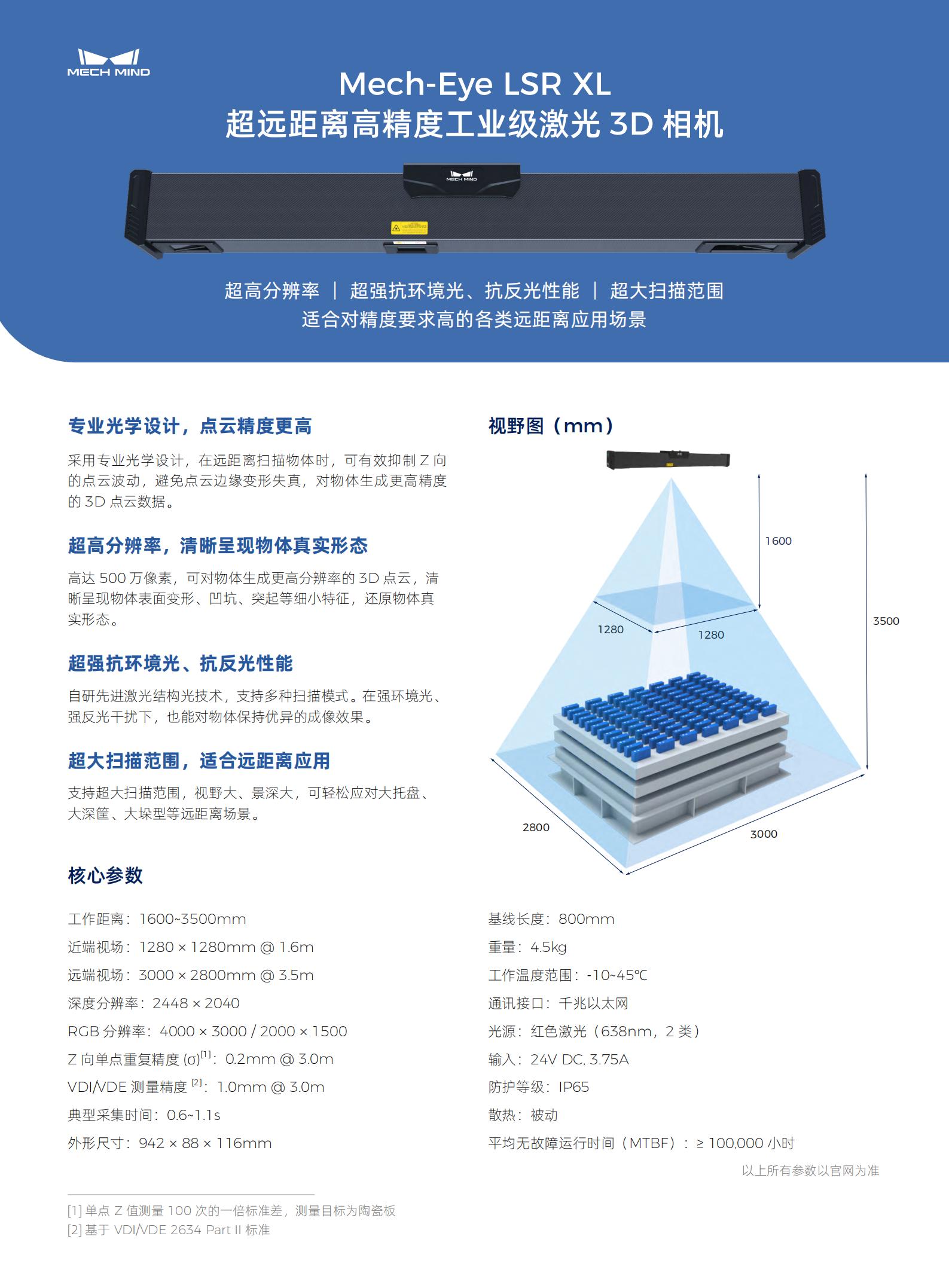 MECH MIND

Mech-Eye LSR XL
超远距离高精度工业级激光 3D 相机

MECH MIND

超高分辨率 | 超强抗环境光、抗反光性能 | 超大扫描范围
适合对精度要求高的各类远距离应用场景

专业光学设计，点云精度更高

采用专业光学设计，在远距离扫描物体时，可有效抑制 Z 向的点云波动，避免点云边缘变形失真，对物体生成更高精度的 3D 点云数据。

超高分辨率，清晰呈现物体真实形态

高达 500 万像素，可对物体生成更高分辨率的 3D 点云，清晰呈现物体表面变形、凹坑、突起等细小特征，还原物体真实形态。

超强抗环境光、抗反光性能

自研先进激光结构光技术，支持多种扫描模式。在强环境光、强反光干扰下，也能对物体保持优异的成像效果。

超大扫描范围，适合远距离应用

支持超大扫描范围，视野大、景深大，可轻松应对大托盘、大深筐、大垛型等远距离场景。

视野图（mm）

1600
3500
1280
1280
2800
3000

核心参数

工作距离：1600~3500mm
近端视场：1280 × 1280mm @ 1.6m
远端视场：3000 × 2800mm @ 3.5m
深度分辨率：2448 × 2040
RGB 分辨率：4000 × 3000 / 2000 × 1500
Z 向单点重复精度 (σ)$^{[1]}$：0.2mm @ 3.0m
VDI/VDE 测量精度 $^{[2]}$：1.0mm @ 3.0m
典型采集时间：0.6~1.1s
外形尺寸：942 × 88 × 116mm

基线长度：800mm
重量：4.5kg
工作温度范围：-10~45℃
通讯接口：千兆以太网
光源：红色激光（638nm，2 类）
输入：24V DC, 3.75A
防护等级：IP65
散热：被动
平均无故障运行时间（MTBF）：≥ 100,000 小时

以上所有参数以官网为准

[1] 单点 Z 值测量 100 次的一倍标准差，测量目标为陶瓷板
[2] 基于 VDI/VDE 2634 Part II 标准